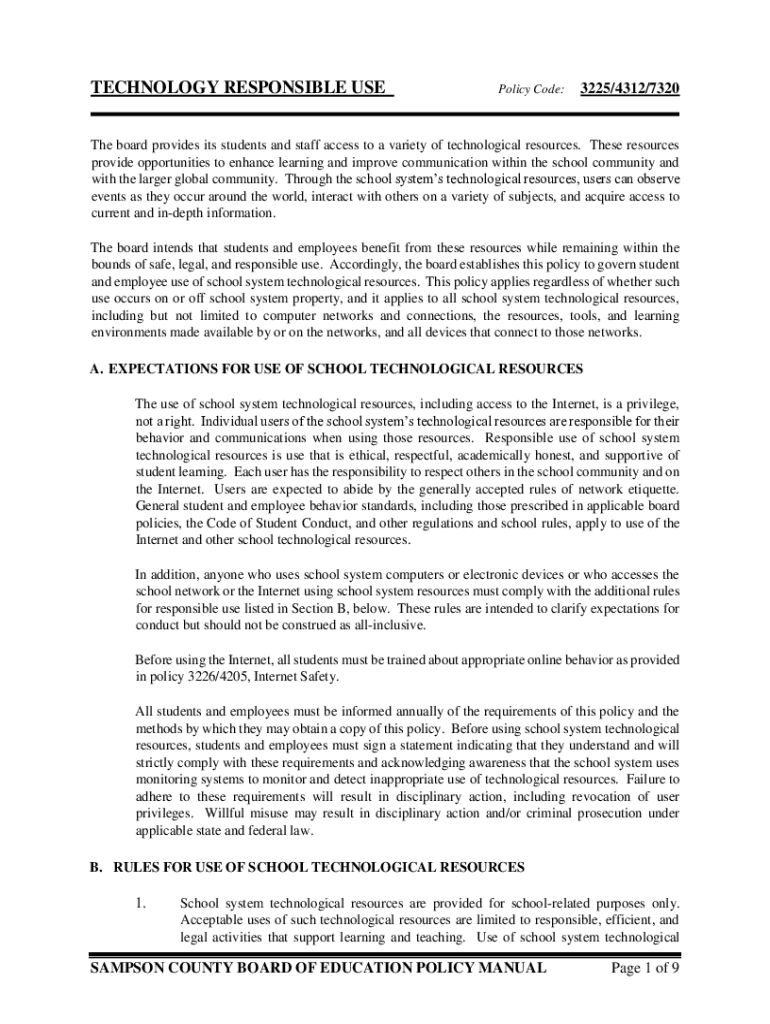 TECHNOLOGY RESPONSIBLE USE Policy Code: 3225/4312/7320

The board provides its students and staff access to a variety of technological resources. These resources provide opportunities to enhance learning and improve communication within the school community and with the larger global community. Through the school system's technological resources, users can observe events as they occur around the world, interact with others on a variety of subjects, and acquire access to current and in-depth information.

The board intends that students and employees benefit from these resources while remaining within the bounds of safe, legal, and responsible use. Accordingly, the board establishes this policy to govern student and employee use of school system technological resources. This policy applies regardless of whether such use occurs on or off school system property, and it applies to all school system technological resources, including but not limited to computer networks and connections, the resources, tools, and learning environments made available by or on the networks, and all devices that connect to those networks.

A. EXPECTATIONS FOR USE OF SCHOOL TECHNOLOGICAL RESOURCES

The use of school system technological resources, including access to the Internet, is a privilege, not a right. Individual users of the school system's technological resources are responsible for their behavior and communications when using those resources. Responsible use of school system technological resources is use that is ethical, respectful, academically honest, and supportive of student learning. Each user has the responsibility to respect others in the school community and on the Internet. Users are expected to abide by the generally accepted rules of network etiquette. General student and employee behavior standards, including those prescribed in applicable board policies, the Code of Student Conduct, and other regulations and school rules, apply to use of the Internet and other school technological resources.

In addition, anyone who uses school system computers or electronic devices or who accesses the school network or the Internet using school system resources must comply with the additional rules for responsible use listed in Section B, below. These rules are intended to clarify expectations for conduct but should not be construed as all-inclusive.

Before using the Internet, all students must be trained about appropriate online behavior as provided in policy 3226/4205, Internet Safety.

All students and employees must be informed annually of the requirements of this policy and the methods by which they may obtain a copy of this policy. Before using school system technological resources, students and employees must sign a statement indicating that they understand and will strictly comply with these requirements and acknowledging awareness that the school system uses monitoring systems to monitor and detect inappropriate use of technological resources. Failure to adhere to these requirements will result in disciplinary action, including revocation of user privileges. Willful misuse may result in disciplinary action and/or criminal prosecution under applicable state and federal law.

B. RULES FOR USE OF SCHOOL TECHNOLOGICAL RESOURCES

1. School system technological resources are provided for school-related purposes only. Acceptable uses of such technological resources are limited to responsible, efficient, and legal activities that support learning and teaching. Use of school system technological

SAMPSON COUNTY BOARD OF EDUCATION POLICY MANUAL Page 1 of 9